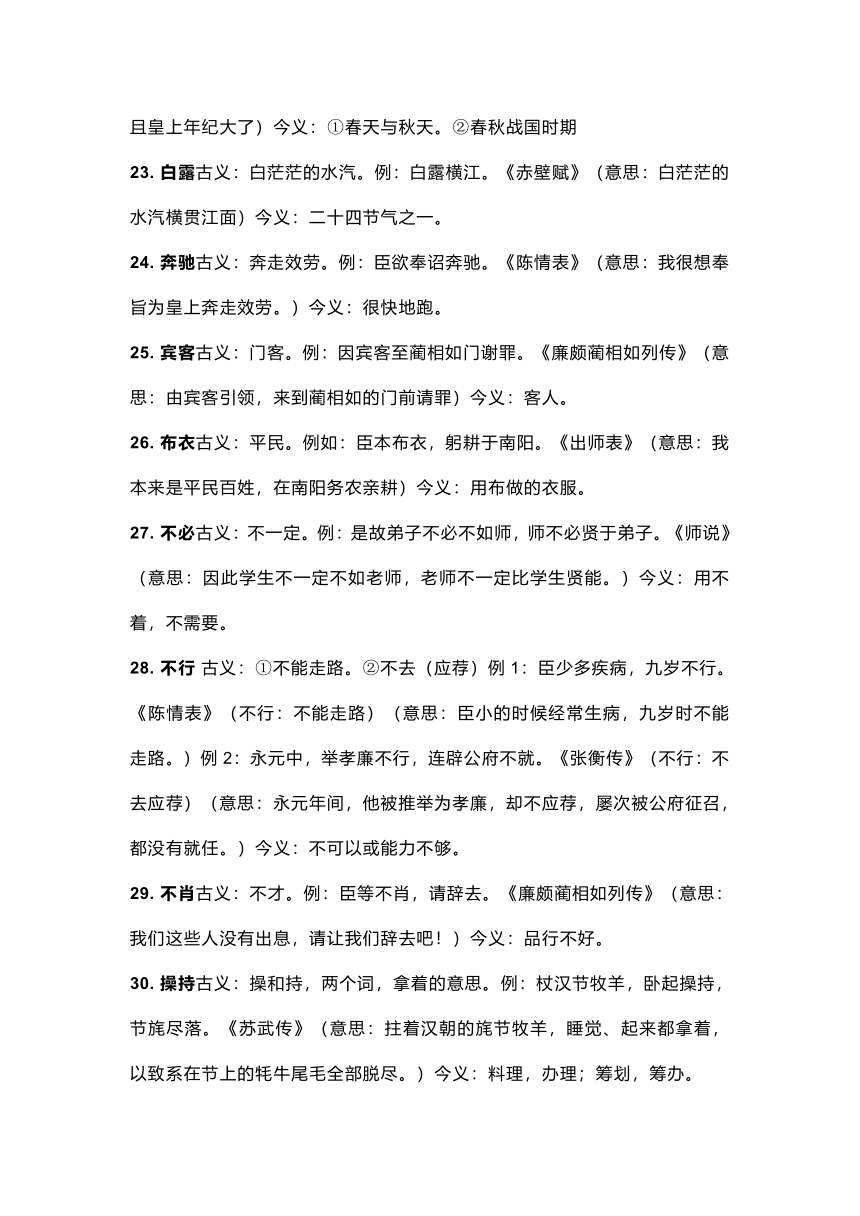 且皇上年纪大了）今义：①春天与秋天。②春秋战国时期

23. 白露古义：白茫茫的水汽。例：白露横江。《赤壁赋》（意思：白茫茫的水汽横贯江面）今义：二十四节气之一。

24. 奔驰古义：奔走效劳。例：臣欲奉诏奔驰。《陈情表》（意思：我很想奉旨为皇上奔走效劳。）今义：很快地跑。

25. 宾客古义：门客。例：因宾客至蔺相如门谢罪。《廉颇蔺相如列传》（意思：由宾客引领，来到蔺相如的门前请罪）今义：客人。

26. 布衣古义：平民。例如：臣本布衣，躬耕于南阳。《出师表》（意思：我本来是平民百姓，在南阳务农亲耕）今义：用布做的衣服。

27. 不必古义：不一定。例：是故弟子不必不如师，师不必贤于弟子。《师说》（意思：因此学生不一定不如老师，老师不一定比学生贤能。）今义：用不着，不需要。

28. 不行 古义：①不能走路。②不去（应荐）例 1：臣少多疾病，九岁不行。《陈情表》（不行：不能走路）（意思：臣小的时候经常生病，九岁时不能走路。）例 2：永元中，举孝廉不行，连辟公府不就。《张衡传》（不行：不去应荐）（意思：永元年间，他被推举为孝廉，却不应荐，屡次被公府征召，都没有就任。）今义：不可以或能力不够。

29. 不肖古义：不才。例：臣等不肖，请辞去。《廉颇蔺相如列传》（意思：我们这些人没有出息，请让我们辞去吧！）今义：品行不好。

30. 操持古义：操和持，两个词，拿着的意思。例：杖汉节牧羊，卧起操持，节旄尽落。《苏武传》（意思：拄着汉朝的旄节牧羊，睡觉、起来都拿着，以致系在节上的牦牛尾毛全部脱尽。）今义：料理，办理；筹划，筹办。